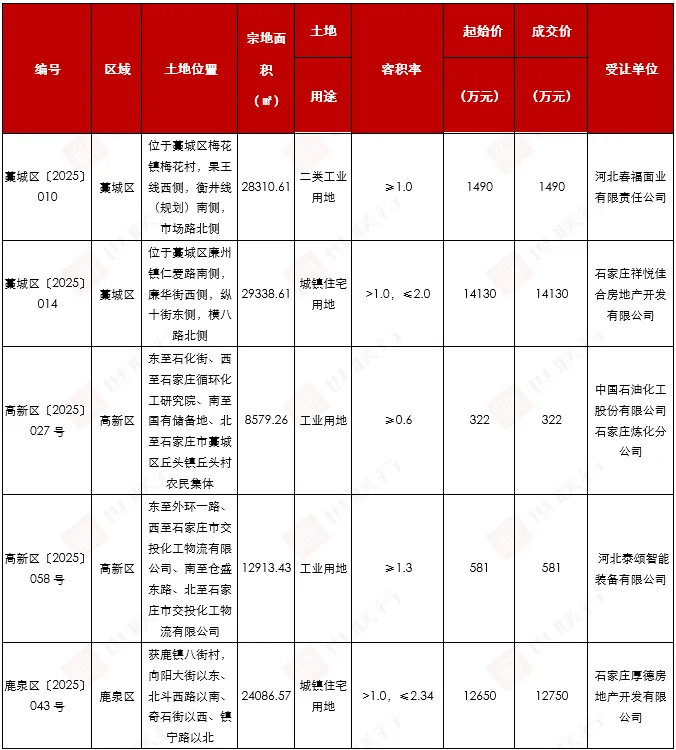 | 编号 | 区域 | 土地位置 | 宗地面积（㎡） | 土地用途 | 容积率 | 起始价（万元） | 成交价（万元） | 受让单位 |
|---|---|---|---|---|---|---|---|---|
| 藁城区〔2025〕010 | 藁城区 | 位于藁城区梅花镇梅花村，果王线西侧，衡井线（规划）南侧，市场路北侧 | 28310.61 | 二类工业用地 | ≥1.0 | 1490 | 1490 | 河北春福面业有限责任公司 |
| 藁城区〔2025〕014 | 藁城区 | 位于藁城区廉州镇仁爱路南侧，廉华街西侧，纵十街东侧，横八路北侧 | 29338.61 | 城镇住宅用地 | >1.0，≤2.0 | 14130 | 14130 | 石家庄祥悦佳合房地产开发有限公司 |
| 高新区〔2025〕027 号 | 高新区 | 东至石化街、西至石家庄循环化工研究院、南至国有储备地、北至石家庄市藁城区丘头镇丘头村农民集体 | 8579.26 | 工业用地 | ≥0.6 | 322 | 322 | 中国石油化工股份有限公司石家庄炼化分公司 |
| 高新区〔2025〕058 号 | 高新区 | 东至外环一路、西至石家庄市交投化工物流有限公司、南至仓盛东路、北至石家庄市交投化工物流有限公司 | 12913.43 | 工业用地 | ≥1.3 | 581 | 581 | 河北泰颂智能装备有限公司 |
| 鹿泉区〔2025〕043 号 | 鹿泉区 | 获鹿镇八街村，向阳大街以东、北斗西路以南、奇石街以西、镇宁路以北 | 24086.57 | 城镇住宅用地 | >1.0，≤2.34 | 12650 | 12750 | 石家庄厚德房地产开发有限公司 |